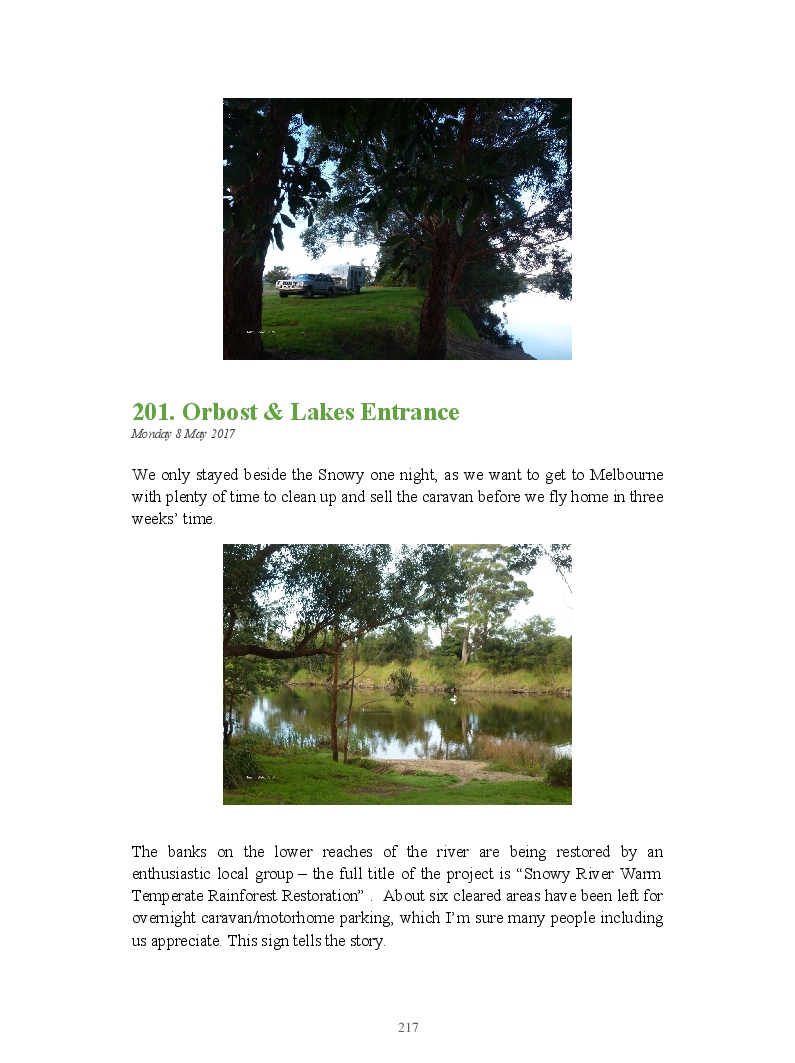 201. Orbost & Lakes Entrance
Monday 8 May 2017

We only stayed beside the Snowy one night, as we want to get to Melbourne with plenty of time to clean up and sell the caravan before we fly home in three weeks' time.

The banks on the lower reaches of the river are being restored by an enthusiastic local group – the full title of the project is "Snowy River Warm Temperate Rainforest Restoration" . About six cleared areas have been left for overnight caravan/motorhome parking, which I'm sure many people including us appreciate. This sign tells the story.

217